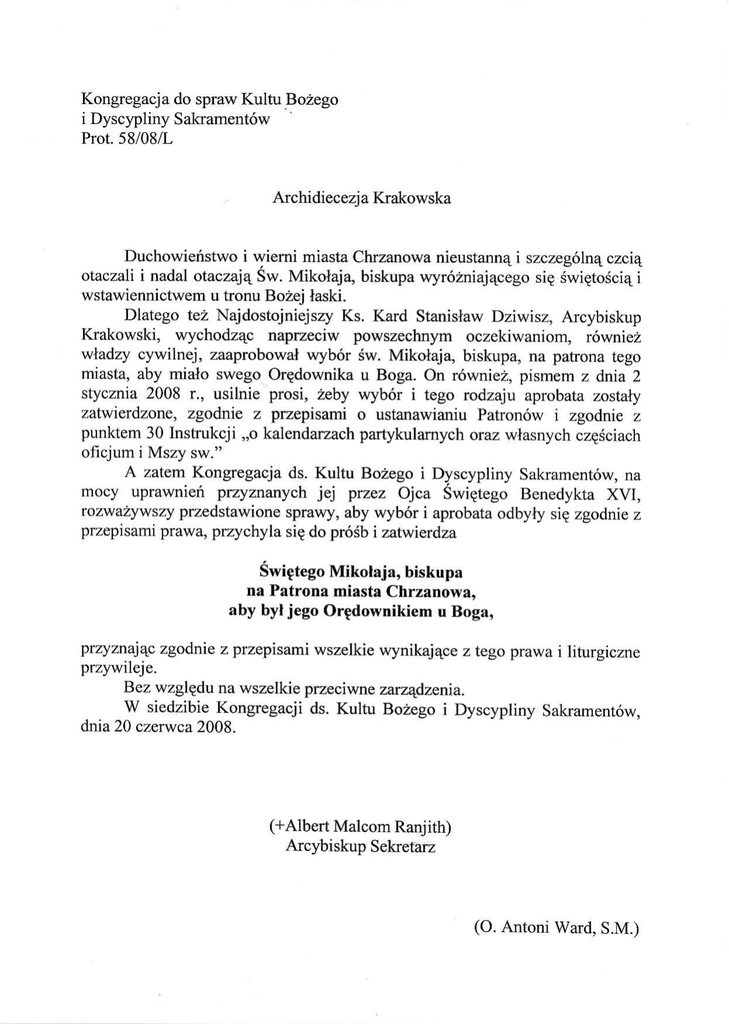 Kongregacja do spraw Kultu Bożego
i Dyscypliny Sakramentów
Prot. 58/08/L

Archidiecezja Krakowska

Duchowieństwo i wierni miasta Chrzanowa nieustanną i szczególną czcią otaczali i nadal otaczają Św. Mikołaja, biskupa wyróżniającego się świętością i wstawiennictwem u tronu Bożej łaski.

Dlatego też Najdostojniejszy Ks. Kard Stanisław Dziwisz, Arcybiskup Krakowski, wychodząc naprzeciw powszechnym oczekiwaniom, również władzy cywilnej, zaaprobował wybór św. Mikołaja, biskupa, na patrona tego miasta, aby miało swego Orędownika u Boga. On również, pismem z dnia 2 stycznia 2008 r., usilnie prosi, żeby wybór i tego rodzaju aprobata zostały zatwierdzone, zgodnie z przepisami o ustanawianiu Patronów i zgodnie z punktem 30 Instrukcji „o kalendarzach partykularnych oraz własnych częściach oficjum i Mszy sw."

A zatem Kongregacja ds. Kultu Bożego i Dyscypliny Sakramentów, na mocy uprawnień przyznanych jej przez Ojca Świętego Benedykta XVI, rozważywszy przedstawione sprawy, aby wybór i aprobata odbyły się zgodnie z przepisami prawa, przychyla się do próśb i zatwierdza

Świętego Mikołaja, biskupa
na Patrona miasta Chrzanowa,
aby był jego Orędownikiem u Boga,

przyznając zgodnie z przepisami wszelkie wynikające z tego prawa i liturgiczne przywileje.

Bez względu na wszelkie przeciwne zarządzenia.

W siedzibie Kongregacji ds. Kultu Bożego i Dyscypliny Sakramentów, dnia 20 czerwca 2008.

(+Albert Malcom Ranjith)
Arcybiskup Sekretarz

(O. Antoni Ward, S.M.)